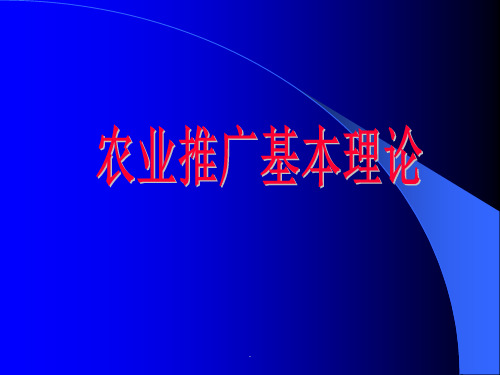 农业推广基本理论